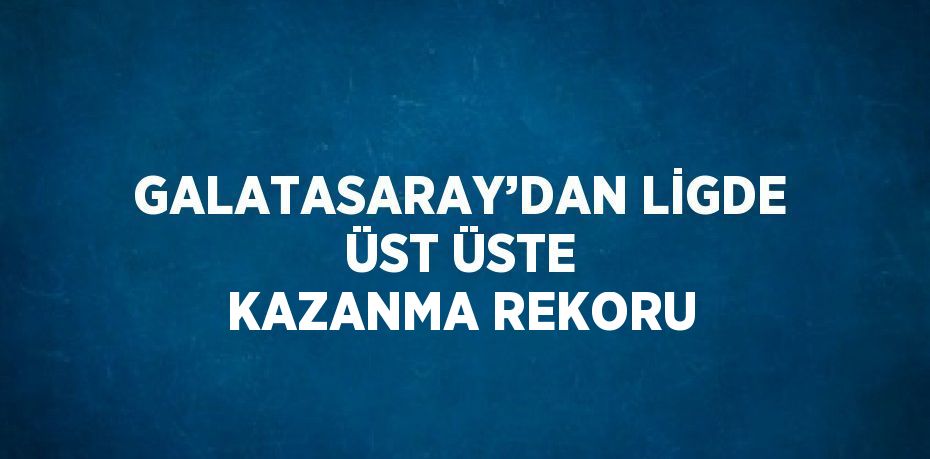 GALATASARAY’DAN LİGDE
ÜST ÜSTE
KAZANMA REKORU